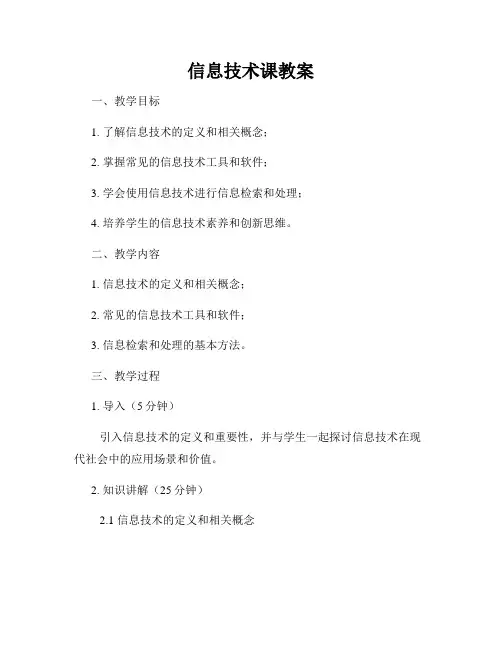 信息技术课教案

一、教学目标

1. 了解信息技术的定义和相关概念；

2. 掌握常见的信息技术工具和软件；

3. 学会使用信息技术进行信息检索和处理；

4. 培养学生的信息技术素养和创新思维。

二、教学内容

1. 信息技术的定义和相关概念；

2. 常见的信息技术工具和软件；

3. 信息检索和处理的基本方法。

三、教学过程

1. 导入（5 分钟）

引入信息技术的定义和重要性，并与学生一起探讨信息技术在现代社会中的应用场景和价值。

2. 知识讲解（25 分钟）

2.1 信息技术的定义和相关概念